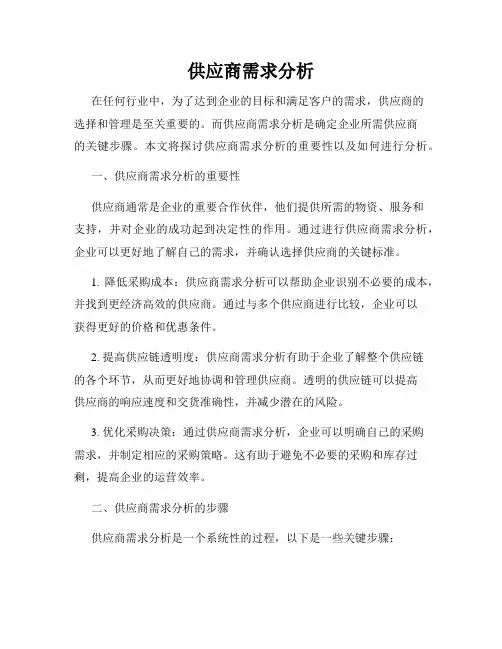 供应商需求分析

在任何行业中，为了达到企业的目标和满足客户的需求，供应商的选择和管理是至关重要的。而供应商需求分析是确定企业所需供应商的关键步骤。本文将探讨供应商需求分析的重要性以及如何进行分析。

一、供应商需求分析的重要性

供应商通常是企业的重要合作伙伴，他们提供所需的物资、服务和支持，并对企业的成功起到决定性的作用。通过进行供应商需求分析，企业可以更好地了解自己的需求，并确认选择供应商的关键标准。

1. 降低采购成本：供应商需求分析可以帮助企业识别不必要的成本，并找到更经济高效的供应商。通过与多个供应商进行比较，企业可以获得更好的价格和优惠条件。

2. 提高供应链透明度：供应商需求分析有助于企业了解整个供应链的各个环节，从而更好地协调和管理供应商。透明的供应链可以提高供应商的响应速度和交货准确性，并减少潜在的风险。

3. 优化采购决策：通过供应商需求分析，企业可以明确自己的采购需求，并制定相应的采购策略。这有助于避免不必要的采购和库存过剩，提高企业的运营效率。

二、供应商需求分析的步骤

供应商需求分析是一个系统性的过程，以下是一些关键步骤：